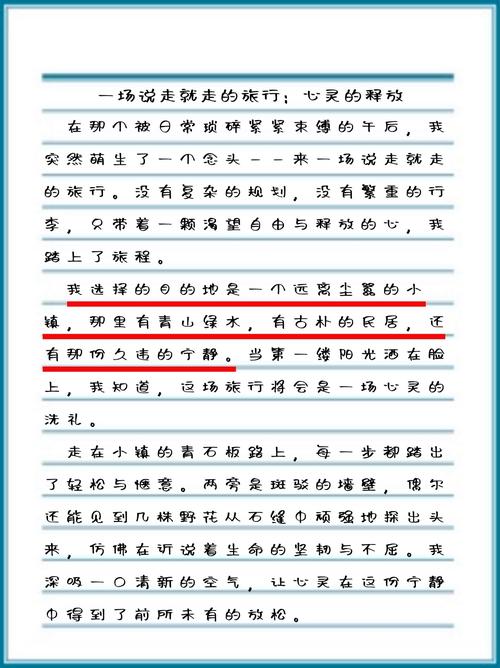 一场说走就走的旅行：心灵的释放

在那个被日常琐碎紧紧束缚的午后，我突然萌生了一个念头——来一场说走就走的旅行。没有复杂的规划，没有繁重的行李，只带着一颗渴望自由与释放的心，我踏上了旅程。

我选择的目的地是一个远离尘嚣的小镇，那里有青山绿水，有古朴的民居，还有那份久违的宁静。当第一缕阳光洒在脸上，我知道，这场旅行将会是一场心灵的洗礼。

走在小镇的青石板路上，每一步都踏出了轻松与惬意。两旁是斑驳的墙壁，偶尔还能见到几株野花从石缝中顽强地探出头来，仿佛在诉说着生命的坚韧与不屈。我深吸一口清新的空气，让心灵在这份宁静中得到了前所未有的放松。